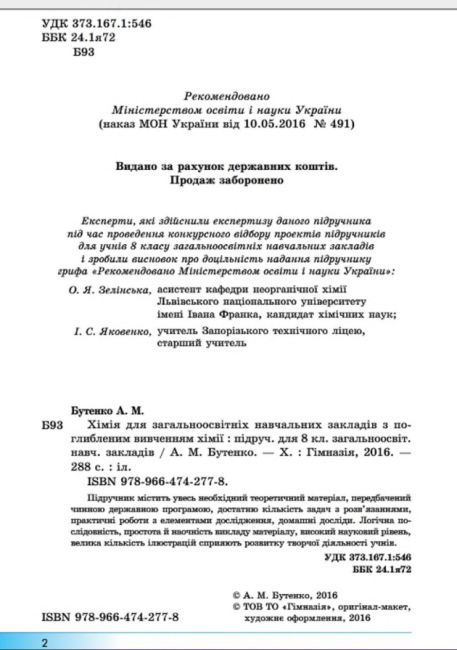 УДК 373.167.1:546
ББК 24.1я72
Б93

Рекомендовано
Міністерством освіти і науки України
(наказ МОН України від 10.05.2016 № 491)

Видано за рахунок державних коштів.
Продаж заборонено

Експерти, які здійснили експертизу даного підручника під час проведення конкурсного відбору проектів підручників для учнів 8 класу загальноосвітніх навчальних закладів і зробили висновок про доцільність надання підручнику грифа «Рекомендовано Міністерством освіти і науки України»:

О. Я. Зелінська, асистент кафедри неорганічної хімії Львівського національного університету імені Івана Франка, кандидат хімічних наук;

І. С. Яковенко, учитель Запорізького технічного ліцею, старший учитель

Бутенко А. М.

Б93 Хімія для загальноосвітніх навчальних закладів з поглибленим вивченням хімії : підруч. для 8 кл. загальноосвіт. навч. закладів / А. М. Бутенко. — Х. : Гімназія, 2016. — 288 с. : іл.
ISBN 978-966-474-277-8.

Підручник містить увесь необхідний теоретичний матеріал, передбачений чинною державною програмою, достатню кількість задач з розв'язаннями, практичні роботи з елементами дослідження, домашні досліди. Логічна послідовність, простота й наочність викладу матеріалу, високий науковий рівень, велика кількість ілюстрацій сприяють розвитку творчої діяльності учнів.

УДК 373.167.1:546
ББК 24.1я72

© А. М. Бутенко, 2016
© ТОВ ТО «Гімназія», оригінал-макет, художнє оформлення, 2016

ISBN 978-966-474-277-8

2